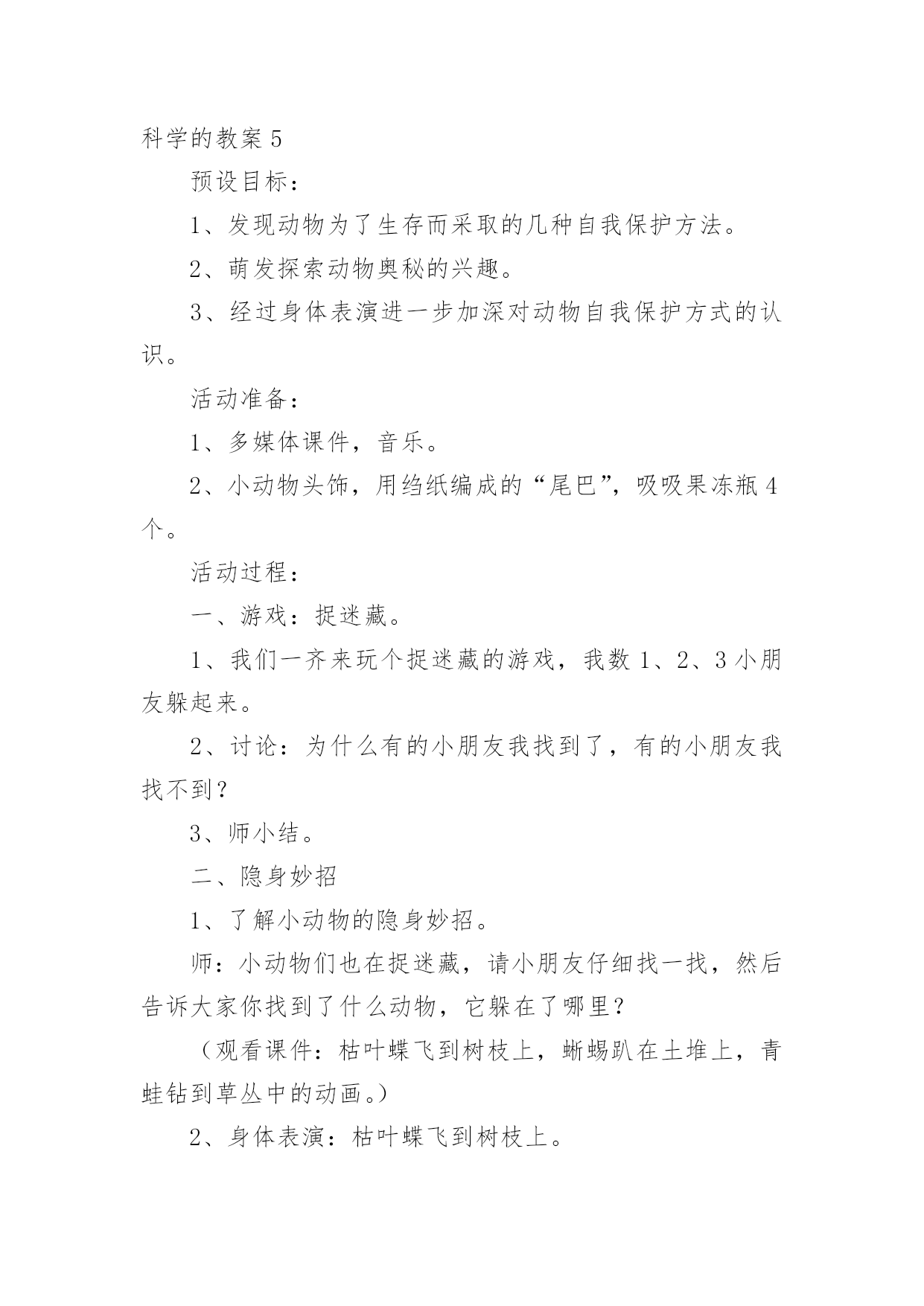 科学的教案 5

预设目标：

1、发现动物为了生存而采取的几种自我保护方法。

2、萌发探索动物奥秘的兴趣。

3、经过身体表演进一步加深对动物自我保护方式的认识。

活动准备：

1、多媒体课件，音乐。

2、小动物头饰，用绉纸编成的“尾巴”，吸吸果冻瓶 4 个。

活动过程：

一、游戏：捉迷藏。

1、我们一齐来玩个捉迷藏的游戏，我数 1、2、3 小朋友躲起来。

2、讨论：为什么有的小朋友我找到了，有的小朋友我找不到？

3、师小结。

二、隐身妙招

1、了解小动物的隐身妙招。

师：小动物们也在捉迷藏，请小朋友仔细找一找，然后告诉大家你找到了什么动物，它躲在了哪里？

（观看课件：枯叶蝶飞到树枝上，蜥蜴趴在土堆上，青蛙钻到草丛中的动画。）

2、身体表演：枯叶蝶飞到树枝上。